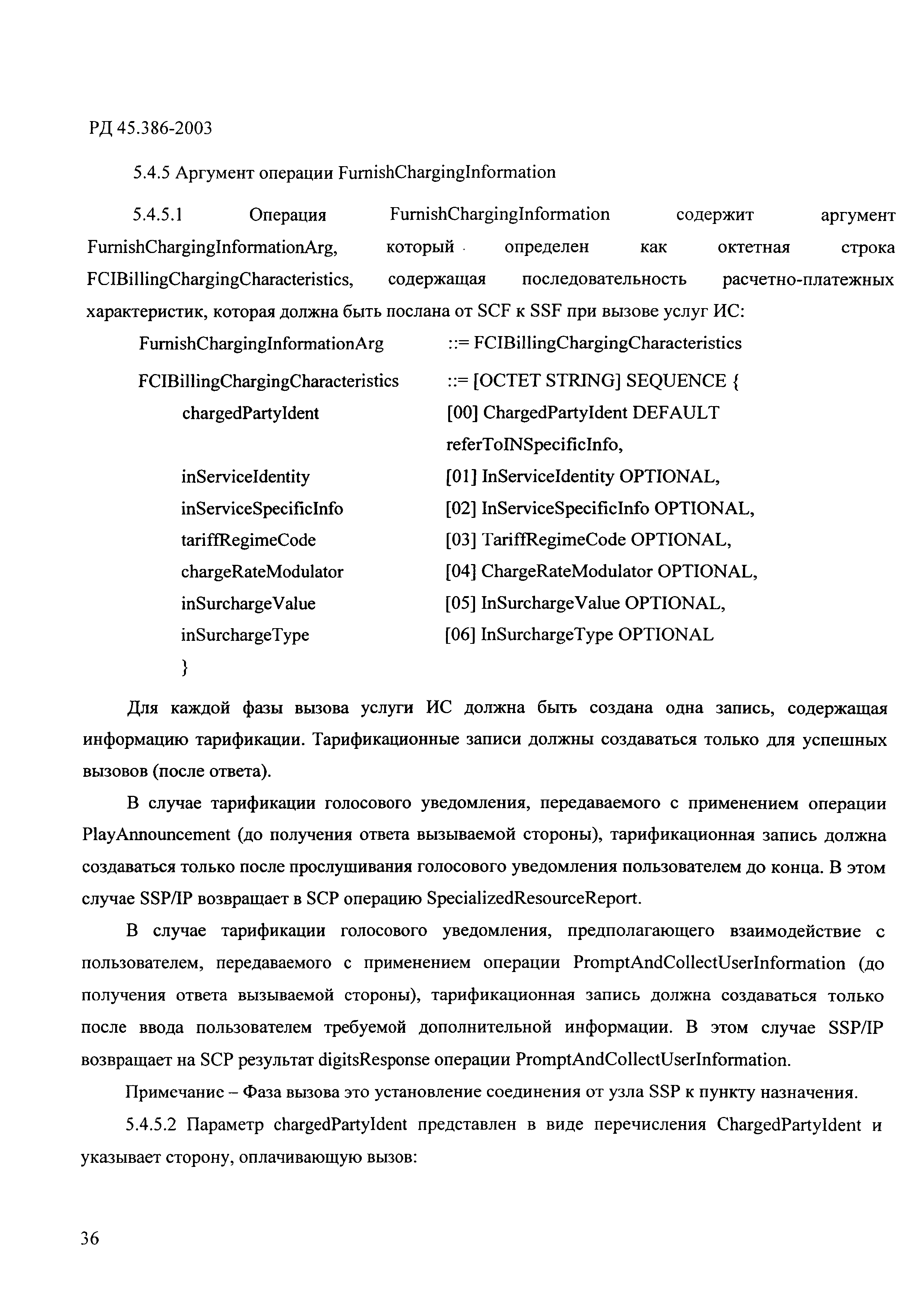 РД 45.386-2003

5.4.5 Аргумент операции FurnishChargingInformation

5.4.5.1 Операция FurnishChargingInformation содержит аргумент FurnishChargingInformationArg, который определен как октетная строка FCIBillingChargingCharacteristics, содержащая последовательность расчетно-платежных характеристик, которая должна быть послана от SCF к SSF при вызове услуг ИС:

FurnishChargingInformationArg ::= FCIBillingChargingCharacteristics

FCIBillingChargingCharacteristics ::= [OCTET STRING] SEQUENCE {
chargedPartyIdent [00] ChargedPartyIdent DEFAULT referToINSpecificInfo,
inServiceIdentity [01] InServiceIdentity OPTIONAL,
inServiceSpecificInfo [02] InServiceSpecificInfo OPTIONAL,
tariffRegimeCode [03] TariffRegimeCode OPTIONAL,
chargeRateModulator [04] ChargeRateModulator OPTIONAL,
inSurchargeValue [05] InSurchargeValue OPTIONAL,
inSurchargeType [06] InSurchargeType OPTIONAL
}

Для каждой фазы вызова услуги ИС должна быть создана одна запись, содержащая информацию тарификации. Тарификационные записи должны создаваться только для успешных вызовов (после ответа).

В случае тарификации голосового уведомления, передаваемого с применением операции PlayAnnouncement (до получения ответа вызываемой стороны), тарификационная запись должна создаваться только после прослушивания голосового уведомления пользователем до конца. В этом случае SSP/IP возвращает в SCP операцию SpecializedResourceReport.

В случае тарификации голосового уведомления, предполагающего взаимодействие с пользователем, передаваемого с применением операции PromptAndCollectUserInformation (до получения ответа вызываемой стороны), тарификационная запись должна создаваться только после ввода пользователем требуемой дополнительной информации. В этом случае SSP/IP возвращает на SCP результат digitsResponse операции PromptAndCollectUserInformation.

Примечание – Фаза вызова это установление соединения от узла SSP к пункту назначения.

5.4.5.2 Параметр chargedPartyIdent представлен в виде перечисления ChargedPartyIdent и указывает сторону, оплачивающую вызов:

36